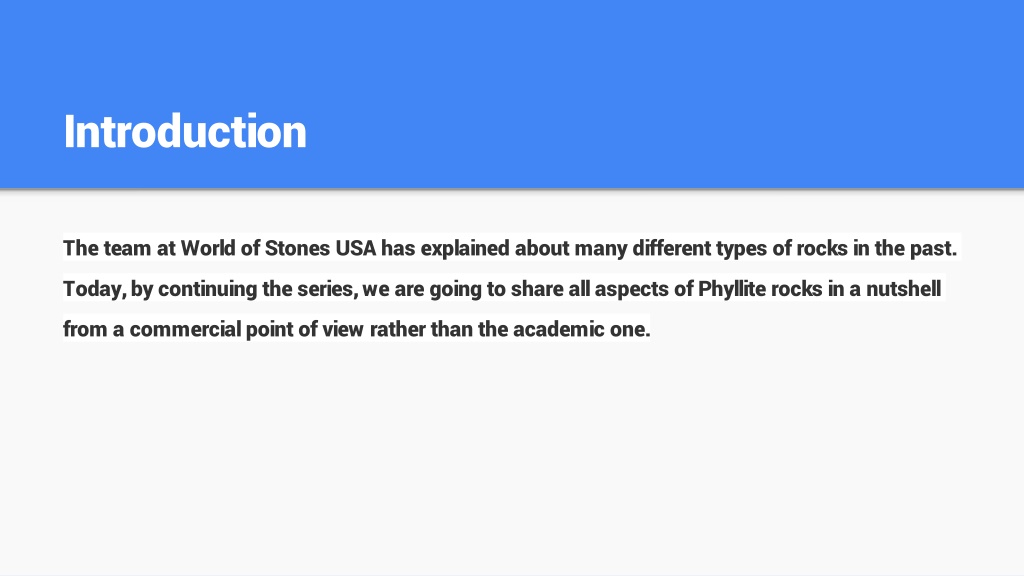 Introduction

The team at World of Stones USA has explained about many different types of rocks in the past. Today, by continuing the series, we are going to share all aspects of Phyllite rocks in a nutshell from a commercial point of view rather than the academic one.